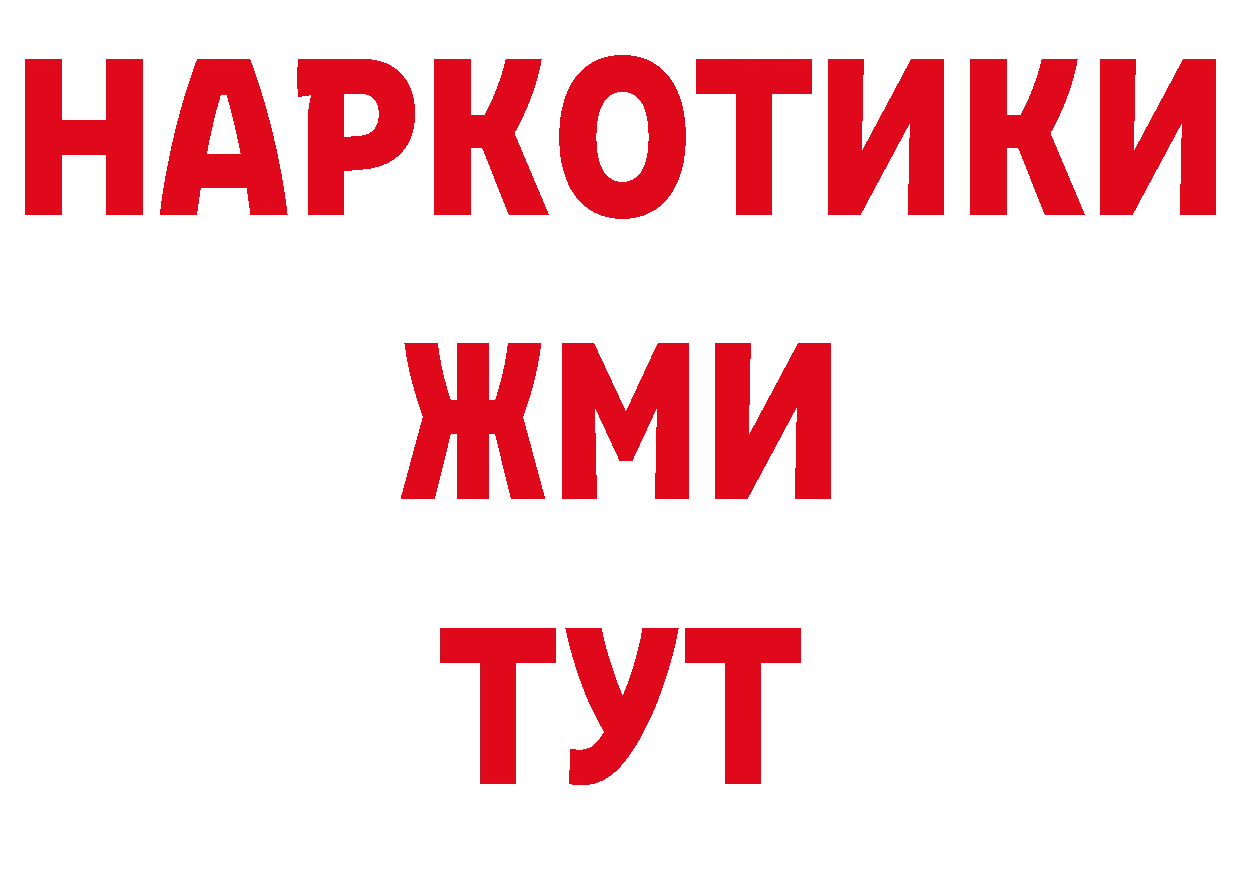 НАРКОТИКИ
ЖМИ
ТУТ